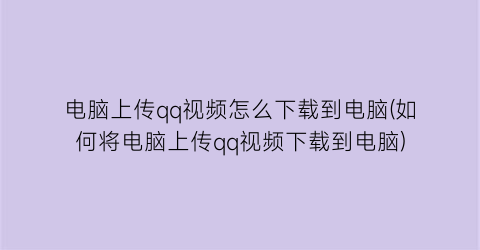 电脑上传qq视频怎么下载到电脑(如何将电脑上传qq视频下载到电脑)